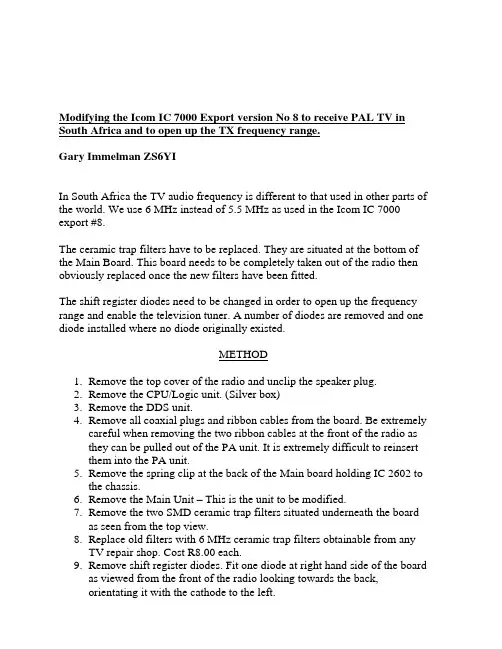 Modifying the Icom IC 7000 Export version No 8 to receive PAL TV in South Africa and to open up the TX frequency range.

Gary Immelman ZS6YI

In South Africa the TV audio frequency is different to that used in other parts of the world. We use 6 MHz instead of 5.5 MHz as used in the Icom IC 7000 export #8.

The ceramic trap filters have to be replaced. They are situated at the bottom of the Main Board. This board needs to be completely taken out of the radio then obviously replaced once the new filters have been fitted.

The shift register diodes need to be changed in order to open up the frequency range and enable the television tuner. A number of diodes are removed and one diode installed where no diode originally existed.

METHOD

1. Remove the top cover of the radio and unclip the speaker plug.
2. Remove the CPU/Logic unit. (Silver box)
3. Remove the DDS unit.
4. Remove all coaxial plugs and ribbon cables from the board. Be extremely careful when removing the two ribbon cables at the front of the radio as they can be pulled out of the PA unit. It is extremely difficult to reinsert them into the PA unit.
5. Remove the spring clip at the back of the Main board holding IC 2602 to the chassis.
6. Remove the Main Unit – This is the unit to be modified.
7. Remove the two SMD ceramic trap filters situated underneath the board as seen from the top view.
8. Replace old filters with 6 MHz ceramic trap filters obtainable from any TV repair shop. Cost R8.00 each.
9. Remove shift register diodes. Fit one diode at right hand side of the board as viewed from the front of the radio looking towards the back, orientating it with the cathode to the left.